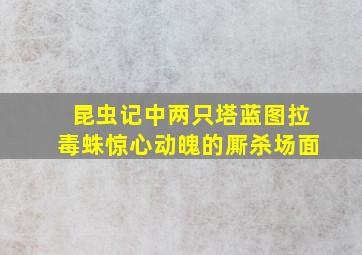 昆虫记中两只塔蓝图拉毒蛛惊心动魄的厮杀场面